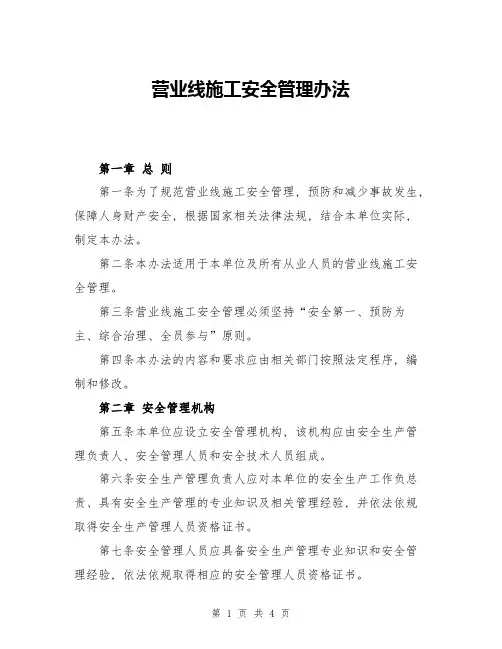 营业线施工安全管理办法

第一章 总 则

第一条为了规范营业线施工安全管理，预防和减少事故发生，保障人身财产安全，根据国家相关法律法规，结合本单位实际，制定本办法。

第二条本办法适用于本单位及所有从业人员的营业线施工安全管理。

第三条营业线施工安全管理必须坚持“安全第一、预防为主、综合治理、全员参与”原则。

第四条本办法的内容和要求应由相关部门按照法定程序，编制和修改。

第二章 安全管理机构

第五条本单位应设立安全管理机构，该机构应由安全生产管理负责人、安全管理人员和安全技术人员组成。

第六条安全生产管理负责人应对本单位的安全生产工作负总责、具有安全生产管理的专业知识及相关管理经验，并依法依规取得安全生产管理人员资格证书。

第七条安全管理人员应具备安全生产管理专业知识和安全管理经验，依法依规取得相应的安全管理人员资格证书。

第 1 页 共 4 页